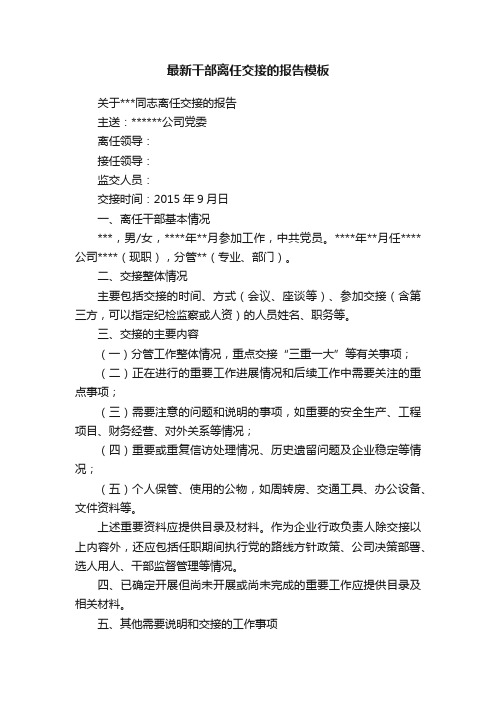 最新干部离任交接的报告模板

关于***同志离任交接的报告

主送：******公司党委

离任领导：

接任领导：

监交人员：

交接时间：2015 年 9 月日

一、离任干部基本情况

***，男/女，****年**月参加工作，中共党员。****年**月任****公司****（现职），分管**（专业、部门）。

二、交接整体情况

主要包括交接的时间、方式（会议、座谈等）、参加交接（含第三方，可以指定纪检监察或人资）的人员姓名、职务等。

三、交接的主要内容

（一）分管工作整体情况，重点交接“三重一大”等有关事项；

（二）正在进行的重要工作进展情况和后续工作中需要关注的重点事项；

（三）需要注意的问题和说明的事项，如重要的安全生产、工程项目、财务经营、对外关系等情况；

（四）重要或重复信访处理情况、历史遗留问题及企业稳定等情况；

（五）个人保管、使用的公物，如周转房、交通工具、办公设备、文件资料等。

上述重要资料应提供目录及材料。作为企业行政负责人除交接以上内容外，还应包括任职期间执行党的路线方针政策、公司决策部署、选人用人、干部监督管理等情况。

四、已确定开展但尚未开展或尚未完成的重要工作应提供目录及相关材料。

五、其他需要说明和交接的工作事项